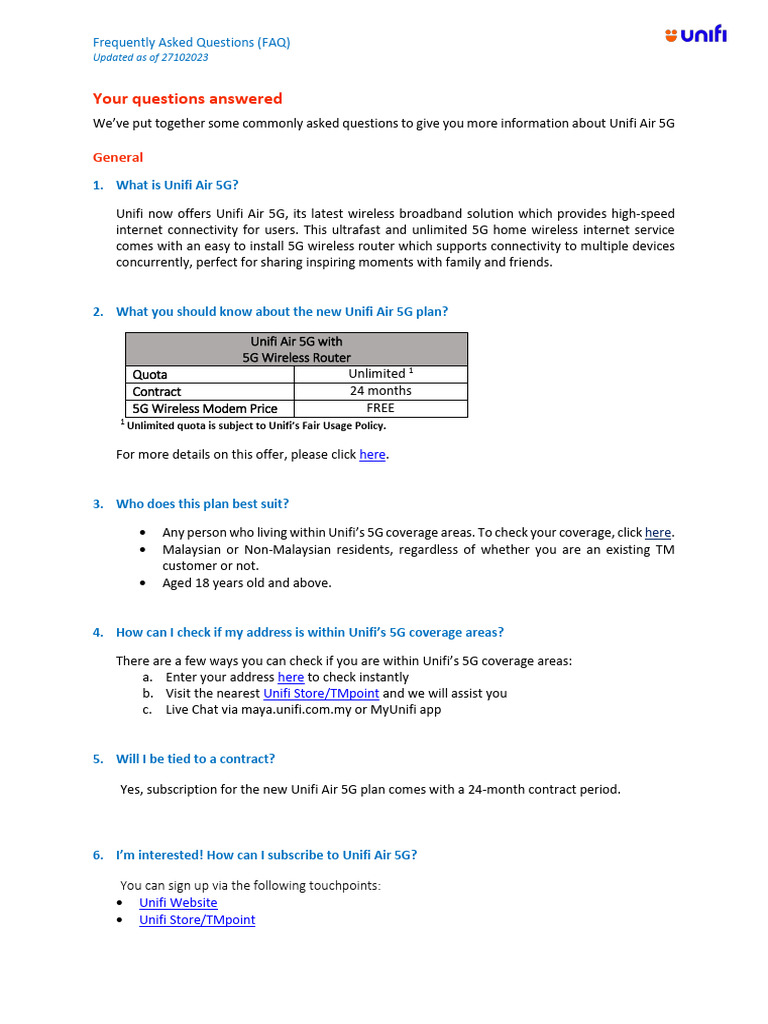 Frequently Asked Questions (FAQ)
Updated as of 27102023

unifi

Your questions answered

We've put together some commonly asked questions to give you more information about Unifi Air 5G

General

1. What is Unifi Air 5G?

Unifi now offers Unifi Air 5G, its latest wireless broadband solution which provides high-speed internet connectivity for users. This ultrafast and unlimited 5G home wireless internet service comes with an easy to install 5G wireless router which supports connectivity to multiple devices concurrently, perfect for sharing inspiring moments with family and friends.

2. What you should know about the new Unifi Air 5G plan?

| Unifi Air 5G with 5G Wireless Router | |
|---|---|
| Quota | Unlimited $^1$ |
| Contract | 24 months |
| 5G Wireless Modem Price | FREE |

$^1$ Unlimited quota is subject to Unifi's Fair Usage Policy.

For more details on this offer, please click here.

3. Who does this plan best suit?

• Any person who living within Unifi's 5G coverage areas. To check your coverage, click here.
• Malaysian or Non-Malaysian residents, regardless of whether you are an existing TM customer or not.
• Aged 18 years old and above.

4. How can I check if my address is within Unifi's 5G coverage areas?

There are a few ways you can check if you are within Unifi's 5G coverage areas:
a. Enter your address here to check instantly
b. Visit the nearest Unifi Store/TMpoint and we will assist you
c. Live Chat via maya.unifi.com.my or MyUnifi app

5. Will I be tied to a contract?

Yes, subscription for the new Unifi Air 5G plan comes with a 24-month contract period.

6. I'm interested! How can I subscribe to Unifi Air 5G?

You can sign up via the following touchpoints:
• Unifi Website
• Unifi Store/TMpoint